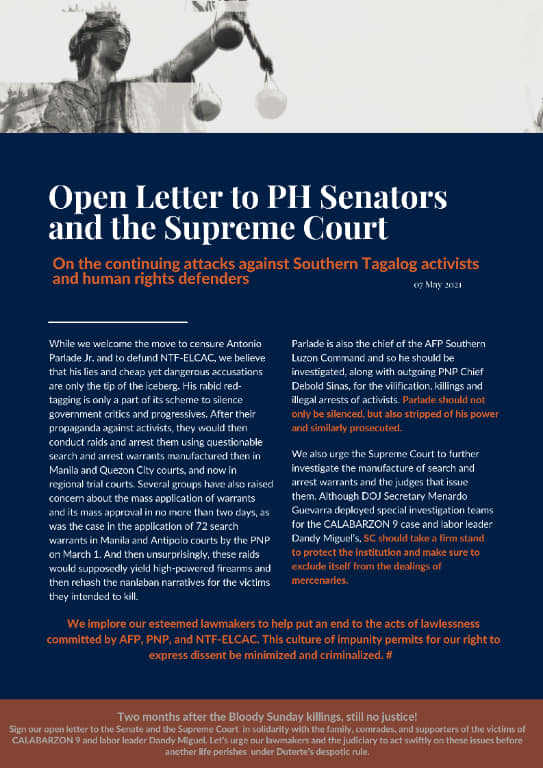 Open Letter to PH Senators and the Supreme Court

On the continuing attacks against Southern Tagalog activists and human rights defenders

07 May 2021

While we welcome the move to censure Antonio Parlade Jr. and to defund NTF-ELCAC, we believe that his lies and cheap yet dangerous accusations are only the tip of the iceberg. His rabid red-tagging is only a part of its scheme to silence government critics and progressives. After their propaganda against activists, they would then conduct raids and arrest them using questionable search and arrest warrants manufactured then in Manila and Quezon City courts, and now in regional trial courts. Several groups have also raised concern about the mass application of warrants and its mass approval in no more than two days, as was the case in the application of 72 search warrants in Manila and Antipolo courts by the PNP on March 1. And then unsurprisingly, these raids would supposedly yield high-powered firearms and then rehash the nanlaban narratives for the victims they intended to kill.

Parlade is also the chief of the AFP Southern Luzon Command and so he should be investigated, along with outgoing PNP Chief Debold Sinas, for the vilification, killings and illegal arrests of activists. Parlade should not only be silenced, but also stripped of his power and similarly prosecuted.

We also urge the Supreme Court to further investigate the manufacture of search and arrest warrants and the judges that issue them. Although DOJ Secretary Menardo Guevarra deployed special investigation teams for the CALABARZON 9 case and labor leader Dandy Miguel's, SC should take a firm stand to protect the institution and make sure to exclude itself from the dealings of mercenaries.

We implore our esteemed lawmakers to help put an end to the acts of lawlessness committed by AFP, PNP, and NTF-ELCAC. This culture of impunity permits for our right to express dissent be minimized and criminalized. #

Two months after the Bloody Sunday killings, still no justice!
Sign our open letter to the Senate and the Supreme Court in solidarity with the family, comrades, and supporters of the victims of CALABARZON 9 and labor leader Dandy Miguel. Let's urge our lawmakers and the judiciary to act swiftly on these issues before another life perishes under Duterte's despotic rule.